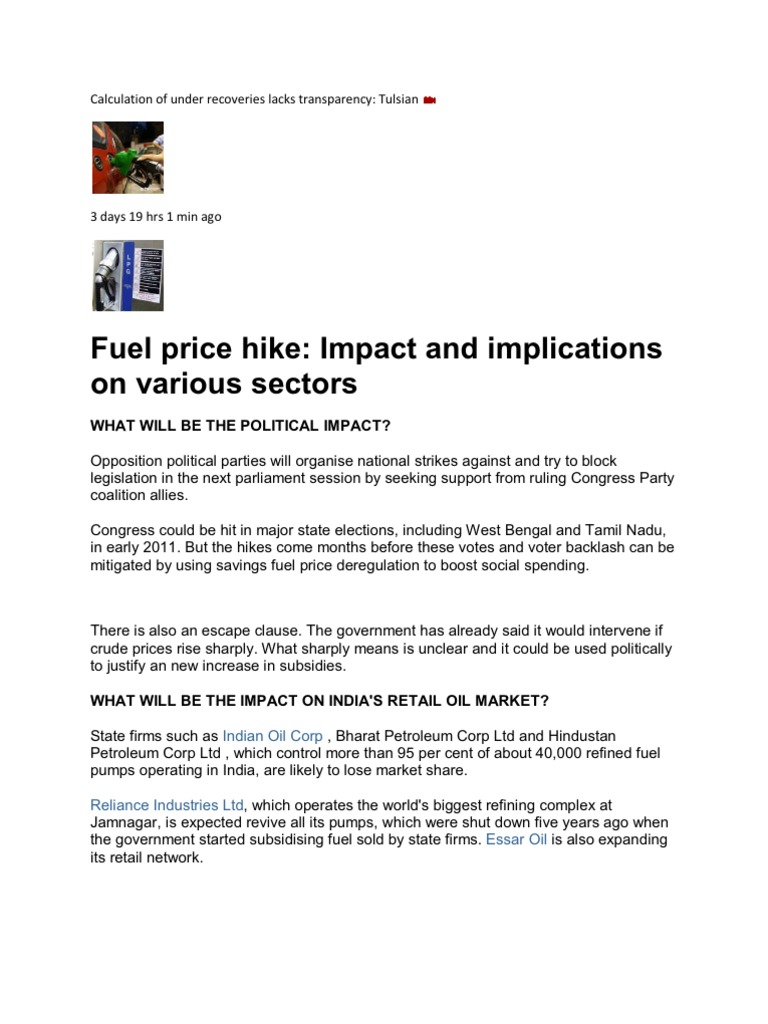 Calculation of under recoveries lacks transparency: Tulsian

3 days 19 hrs 1 min ago

LPG

Fuel price hike: Impact and implications on various sectors

WHAT WILL BE THE POLITICAL IMPACT?

Opposition political parties will organise national strikes against and try to block legislation in the next parliament session by seeking support from ruling Congress Party coalition allies.

Congress could be hit in major state elections, including West Bengal and Tamil Nadu, in early 2011. But the hikes come months before these votes and voter backlash can be mitigated by using savings fuel price deregulation to boost social spending.

There is also an escape clause. The government has already said it would intervene if crude prices rise sharply. What sharply means is unclear and it could be used politically to justify an new increase in subsidies.

WHAT WILL BE THE IMPACT ON INDIA'S RETAIL OIL MARKET?

State firms such as Indian Oil Corp , Bharat Petroleum Corp Ltd and Hindustan Petroleum Corp Ltd , which control more than 95 per cent of about 40,000 refined fuel pumps operating in India, are likely to lose market share.

Reliance Industries Ltd, which operates the world's biggest refining complex at Jamnagar, is expected revive all its pumps, which were shut down five years ago when the government started subsidising fuel sold by state firms. Essar Oil is also expanding its retail network.